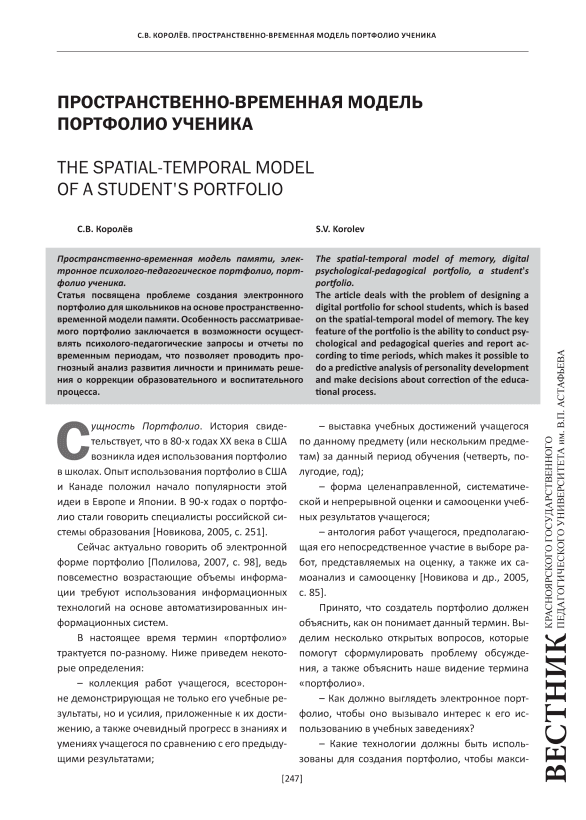 С.В. КОРОЛЁВ. ПРОСТРАНСТВЕННО-ВРЕМЕННАЯ МОДЕЛЬ ПОРТФОЛИО УЧЕНИКА

ПРОСТРАНСТВЕННО-ВРЕМЕННАЯ МОДЕЛЬ ПОРТФОЛИО УЧЕНИКА

THE SPATIAL-TEMPORAL MODEL OF A STUDENT'S PORTFOLIO

С.В. Королёв

S.V. Korolev

Пространственно-временная модель памяти, электронное психолого-педагогическое портфолио, портфолио ученика.
Статья посвящена проблеме создания электронного портфолио для школьников на основе пространственно-временной модели памяти. Особенность рассматриваемого портфолио заключается в возможности осуществлять психолого-педагогические запросы и отчеты по временным периодам, что позволяет проводить прогнозный анализ развития личности и принимать решения о коррекции образовательного и воспитательного процесса.

The spatial-temporal model of memory, digital psychological-pedagogical portfolio, a student's portfolio.
The article deals with the problem of designing a digital portfolio for school students, which is based on the spatial-temporal model of memory. The key feature of the portfolio is the ability to conduct psychological and pedagogical queries and report according to time periods, which makes it possible to do a predictive analysis of personality development and make decisions about correction of the educational process.

Сущность Портфолио. История свидетельствует, что в 80-х годах XX века в США возникла идея использования портфолио в школах. Опыт использования портфолио в США и Канаде положил начало популярности этой идеи в Европе и Японии. В 90-х годах о портфолио стали говорить специалисты российской системы образования [Новикова, 2005, с. 251].

Сейчас актуально говорить об электронной форме портфолио [Полилова, 2007, с. 98], ведь повсеместно возрастающие объемы информации требуют использования информационных технологий на основе автоматизированных информационных систем.

В настоящее время термин «портфолио» трактуется по-разному. Ниже приведем некоторые определения:

– коллекция работ учащегося, всесторонне демонстрирующая не только его учебные результаты, но и усилия, приложенные к их достижению, а также очевидный прогресс в знаниях и умениях учащегося по сравнению с его предыдущими результатами;

– выставка учебных достижений учащегося по данному предмету (или нескольким предметам) за данный период обучения (четверть, полугодие, год);

– форма целенаправленной, систематической и непрерывной оценки и самооценки учебных результатов учащегося;

– антология работ учащегося, предполагающая его непосредственное участие в выборе работ, представляемых на оценку, а также их самоанализ и самооценку [Новикова и др., 2005, с. 85].

Принято, что создатель портфолио должен объяснить, как он понимает данный термин. Выделим несколько открытых вопросов, которые помогут сформулировать проблему обсуждения, а также объяснить наше видение термина «портфолио».

– Как должно выглядеть электронное портфолио, чтобы оно вызывало интерес к его использованию в учебных заведениях?

– Какие технологии должны быть использованы для создания портфолио, чтобы макси-

[247]

ВЕСТНИК КРАСНОЯРСКОГО ГОСУДАРСТВЕННОГО ПЕДАГОГИЧЕСКОГО УНИВЕРСИТЕТА им. В.П. АСТАФЬЕВА